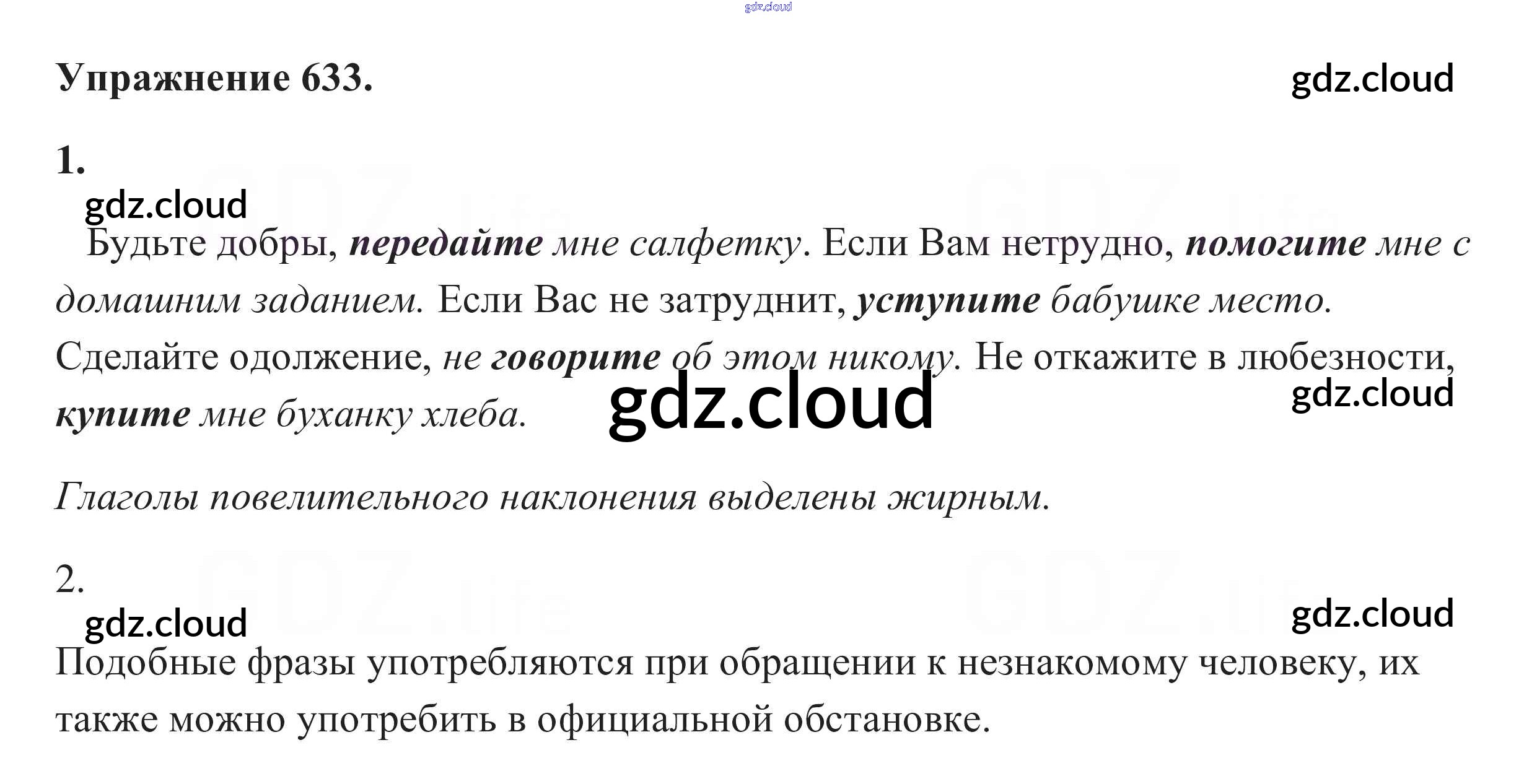 gdz.cloud

Упражнение 633.

gdz.cloud

1.

gdz.cloud

Будьте добры, передайте мне салфетку. Если Вам нетрудно, помогите мне с домашним заданием. Если Вас не затруднит, уступите бабушке место. Сделайте одолжение, не говорите об этом никому. Не откажите в любезности, купите мне буханку хлеба.

gdz.cloud

gdz.cloud

Глаголы повелительного наклонения выделены жирным.

2.

gdz.cloud

gdz.cloud

Подобные фразы употребляются при обращении к незнакомому человеку, их также можно употребить в официальной обстановке.